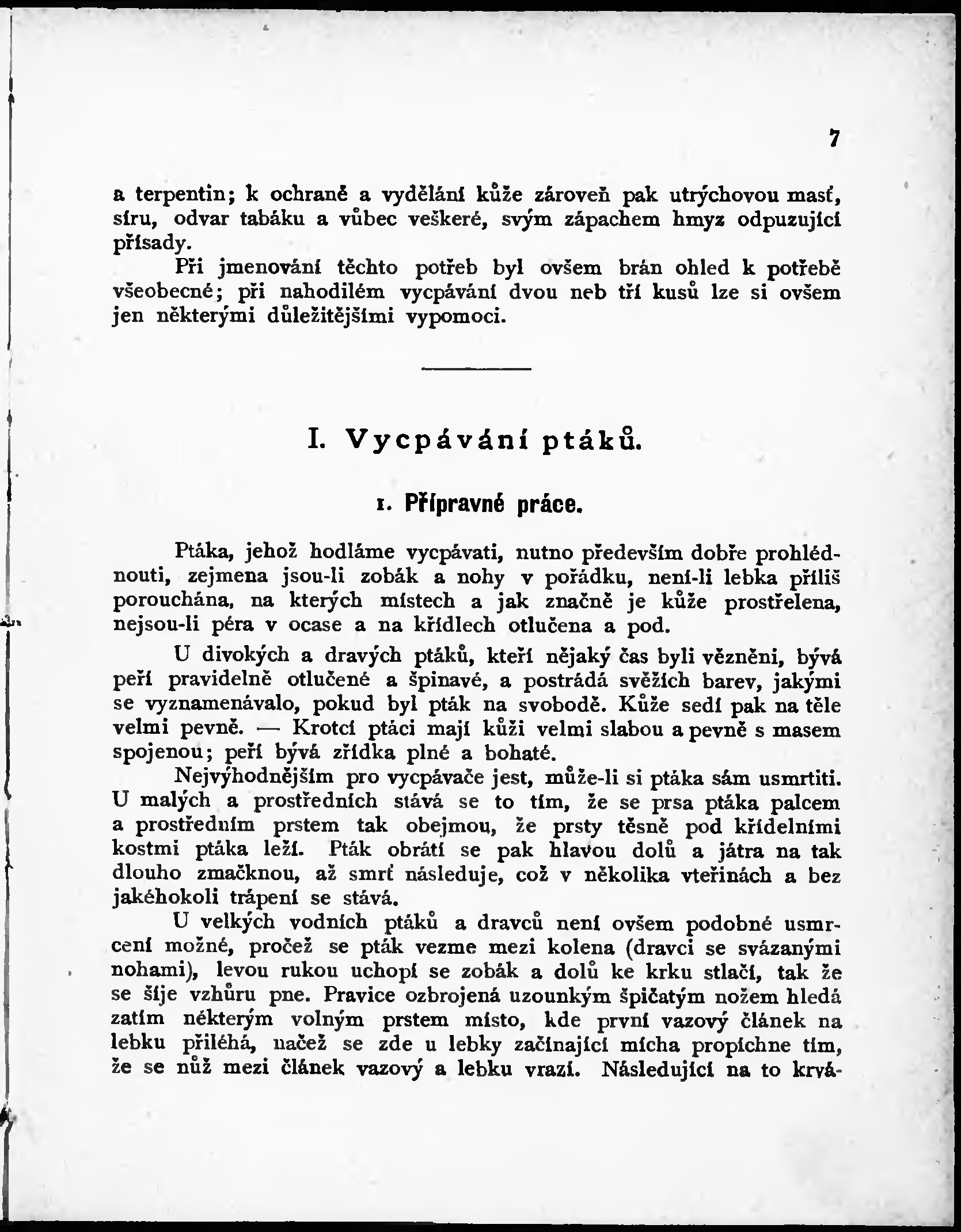 7

a terpentin; k ochraně a vydělání kůže zároveň pak utrýchovou masť, síru, odvar tabáku a vůbec veškeré, svým zápachem hmyz odpuzující přísady.

Při jmenování těchto potřeb byl ovšem brán ohled k potřebě všeobecné; při nahodilém vycpávání dvou neb tří kusů lze si ovšem jen některými důležitějšími vypomoci.

I. Vycpávání ptáků.

1. Přípravné práce.

Ptáka, jehož hodláme vycpávati, nutno především dobře prohlédnouti, zejmena jsou-li zobák a nohy v pořádku, není-li lebka příliš porouchána, na kterých místech a jak značně je kůže prostřelena, nejsou-li péra v ocase a na křídlech otlučena a pod.

U divokých a dravých ptáků, kteří nějaký čas byli vězněni, bývá peří pravidelně otlučené a špinavé, a postrádá svěžích barev, jakými se vyznamenávalo, pokud byl pták na svobodě. Kůže sedí pak na těle velmi pevně. — Krotcí ptáci mají kůži velmi slabou a pevně s masem spojenou; peří bývá zřídka plné a bohaté.

Nejvýhodnějším pro vycpávače jest, může-li si ptáka sám usmrtiti. U malých a prostředních stává se to tím, že se prsa ptáka palcem a prostředním prstem tak obejmou, že prsty těsně pod křídelními kostmi ptáka leží. Pták obrátí se pak hlavou dolů a játra na tak dlouho zmačknou, až smrť následuje, což v několika vteřinách a bez jakéhokoli trápení se stává.

U velkých vodních ptáků a dravců není ovšem podobné usmrcení možné, pročež se pták vezme mezi kolena (dravci se svázanými nohami), levou rukou uchopí se zobák a dolů ke krku stlačí, tak že se šíje vzhůru pne. Pravice ozbrojená uzounkým špičatým nožem hledá zatím některým volným prstem místo, kde první vazový článek na lebku přiléhá, načež se zde u lebky začínající mícha propíchne tím, že se nůž mezi článek vazový a lebku vrazí. Následující na to krvá-